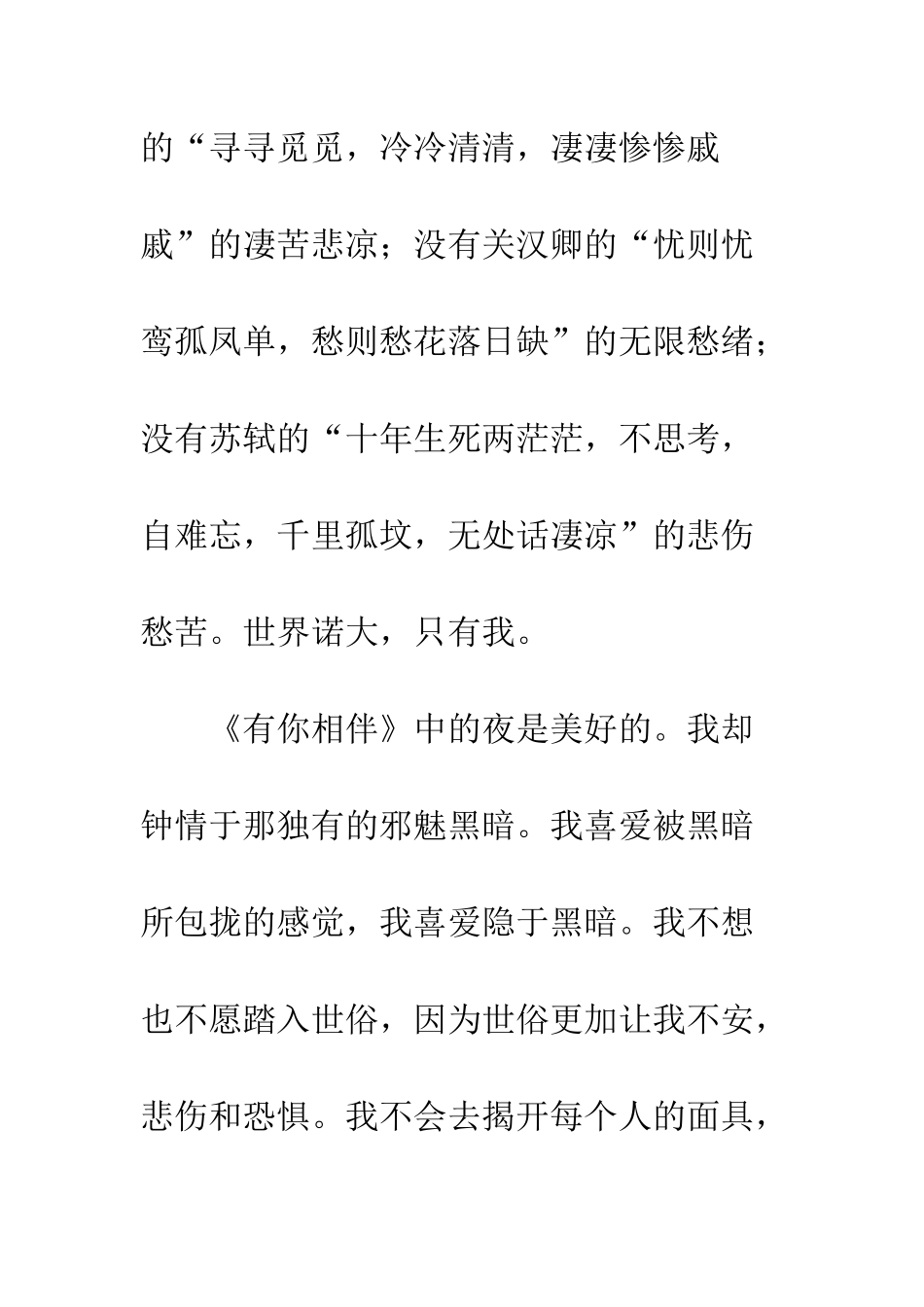 的“寻寻觅觅，冷冷清清，凄凄惨惨戚戚”的凄苦悲凉；没有关汉卿的“忧则忧鸾孤凤单，愁则愁花落日缺”的无限愁绪；没有苏轼的“十年生死两茫茫，不思考，自难忘，千里孤坟，无处话凄凉”的悲伤愁苦。世界诺大，只有我。

《有你相伴》中的夜是美好的。我却钟情于那独有的邪魅黑暗。我喜爱被黑暗所包拢的感觉，我喜爱隐于黑暗。我不想也不愿踏入世俗，因为世俗更加让我不安，悲伤和恐惧。我不会去揭开每个人的面具，